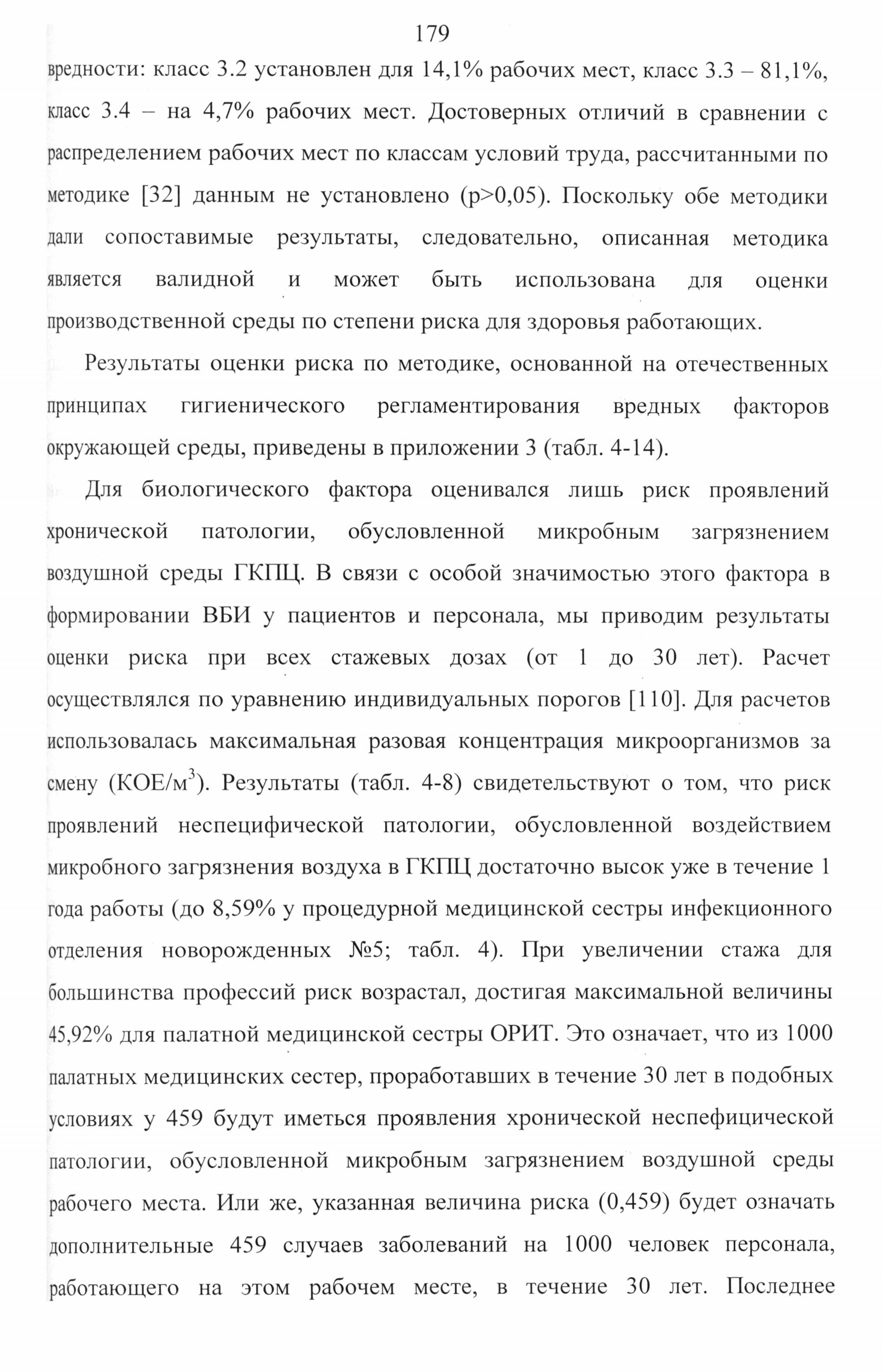 179

вредности: класс 3.2 установлен для 14,1% рабочих мест, класс 3.3 – 81,1%, класс 3.4 – на 4,7% рабочих мест. Достоверных отличий в сравнении с распределением рабочих мест по классам условий труда, рассчитанными по методике [32] данным не установлено (p>0,05). Поскольку обе методики дали сопоставимые результаты, следовательно, описанная методика является валидной и может быть использована для оценки производственной среды по степени риска для здоровья работающих.

Результаты оценки риска по методике, основанной на отечественных принципах гигиенического регламентирования вредных факторов окружающей среды, приведены в приложении 3 (табл. 4-14).

Для биологического фактора оценивался лишь риск проявлений хронической патологии, обусловленной микробным загрязнением воздушной среды ГКПЦ. В связи с особой значимостью этого фактора в формировании ВБИ у пациентов и персонала, мы приводим результаты оценки риска при всех стажевых дозах (от 1 до 30 лет). Расчет осуществлялся по уравнению индивидуальных порогов [110]. Для расчетов использовалась максимальная разовая концентрация микроорганизмов за смену (КОЕ/м$^3$). Результаты (табл. 4-8) свидетельствуют о том, что риск проявлений неспецифической патологии, обусловленной воздействием микробного загрязнения воздуха в ГКПЦ достаточно высок уже в течение 1 года работы (до 8,59% у процедурной медицинской сестры инфекционного отделения новорожденных №5; табл. 4). При увеличении стажа для большинства профессий риск возрастал, достигая максимальной величины 45,92% для палатной медицинской сестры ОРИТ. Это означает, что из 1000 палатных медицинских сестер, проработавших в течение 30 лет в подобных условиях у 459 будут иметься проявления хронической неспефицической патологии, обусловленной микробным загрязнением воздушной среды рабочего места. Или же, указанная величина риска (0,459) будет означать дополнительные 459 случаев заболеваний на 1000 человек персонала, работающего на этом рабочем месте, в течение 30 лет. Последнее